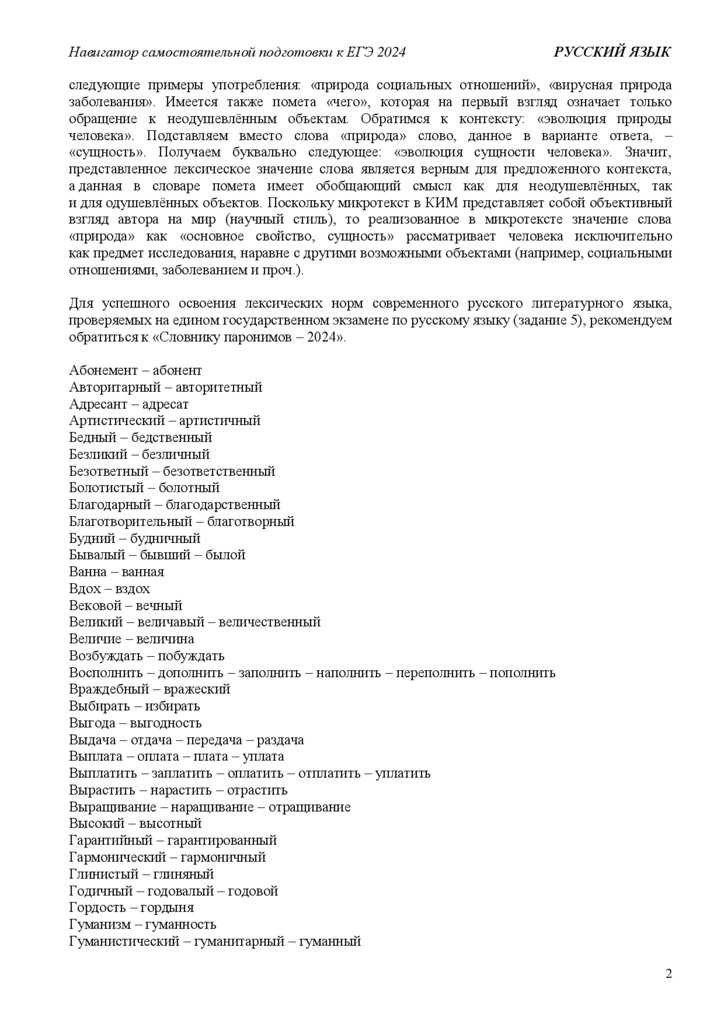 Навигатор самостоятельной подготовки к ЕГЭ 2024

РУССКИЙ ЯЗЫК

следующие примеры употребления: «природа социальных отношений», «вирусная природа заболевания». Имеется также помета «чего», которая на первый взгляд означает только обращение к неодушевлённым объектам. Обратимся к контексту: «эволюция природы человека». Подставляем вместо слова «природа» слово, данное в варианте ответа, – «сущность». Получаем буквально следующее: «эволюция сущности человека». Значит, представленное лексическое значение слова является верным для предложенного контекста, а данная в словаре помета имеет обобщающий смысл как для неодушевлённых, так и для одушевлённых объектов. Поскольку микротекст в КИМ представляет собой объективный взгляд автора на мир (научный стиль), то реализованное в микротексте значение слова «природа» как «основное свойство, сущность» рассматривает человека исключительно как предмет исследования, наравне с другими возможными объектами (например, социальными отношениями, заболеванием и проч.).

Для успешного освоения лексических норм современного русского литературного языка, проверяемых на едином государственном экзамене по русскому языку (задание 5), рекомендуем обратиться к «Словнику паронимов – 2024».

Абонемент – абонент
Авторитарный – авторитетный
Адресант – адресат
Артистический – артистичный
Бедный – бедственный
Безликий – безличный
Безответный – безответственный
Болотистый – болотный
Благодарный – благодарственный
Благотворительный – благотворный
Будний – будничный
Бывалый – бывший – былой
Ванна – ванная
Вдох – вздох
Вековой – вечный
Великий – величавый – величественный
Величие – величина
Возбуждать – побуждать
Восполнить – дополнить – заполнить – наполнить – переполнить – пополнить
Враждебный – вражеский
Выбирать – избирать
Выгода – выгодность
Выдача – отдача – передача – раздача
Выплата – оплата – плата – уплата
Выплатить – заплатить – оплатить – отплатить – уплатить
Вырастить – нарастить – отрастить
Выращивание – наращивание – отращивание
Высокий – высотный
Гарантийный – гарантированный
Гармонический – гармоничный
Глинистый – глиняный
Годичный – годовалый – годовой
Гордость – гордыня
Гуманизм – гуманность
Гуманистический – гуманитарный – гуманный

2